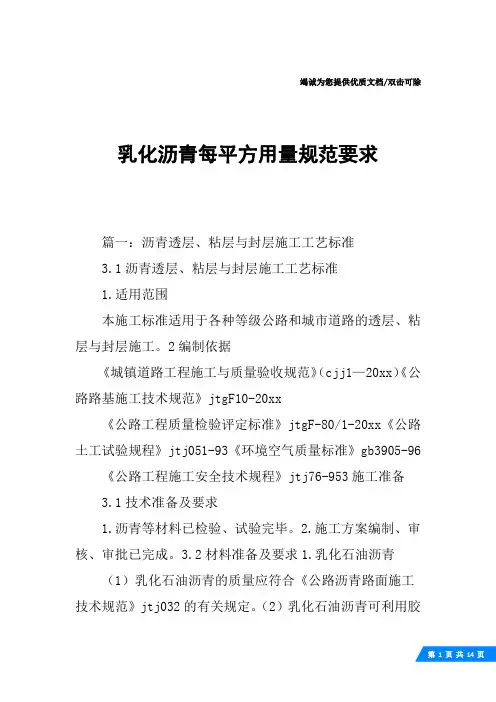 竭诚为您提供优质文档/双击可除

乳化沥青每平方用量规范要求

篇一：沥青透层、粘层与封层施工工艺标准

3.1沥青透层、粘层与封层施工工艺标准

1.适用范围

本施工标准适用于各种等级公路和城市道路的透层、粘层与封层施工。2编制依据

《城镇道路工程施工与质量验收规范》(cjj1—20xx)《公路路基施工技术规范》jtgF10-20xx

《公路工程质量检验评定标准》jtgF-80/1-20xx《公路土工试验规程》jtj051-93《环境空气质量标准》gb3905-96

《公路工程施工安全技术规程》jtj76-953施工准备

3.1技术准备及要求

1.沥青等材料已检验、试验完毕。2.施工方案编制、审核、审批已完成。3.2材料准备及要求1.乳化石油沥青

（1）乳化石油沥青的质量应符合《公路沥青路面施工技术规范》jtj032的有关规定。（2）乳化石油沥青可利用胶

第 1 页 共 14 页